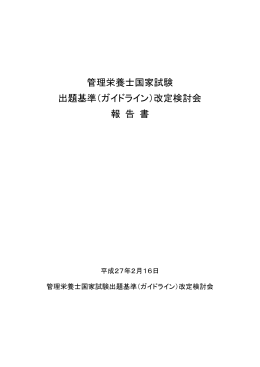 管理栄養士国家試験
出題基準（ガイドライン）改定検討会
報 告 書

平成２７年２月１６日

管理栄養士国家試験出題基準（ガイドライン）改定検討会